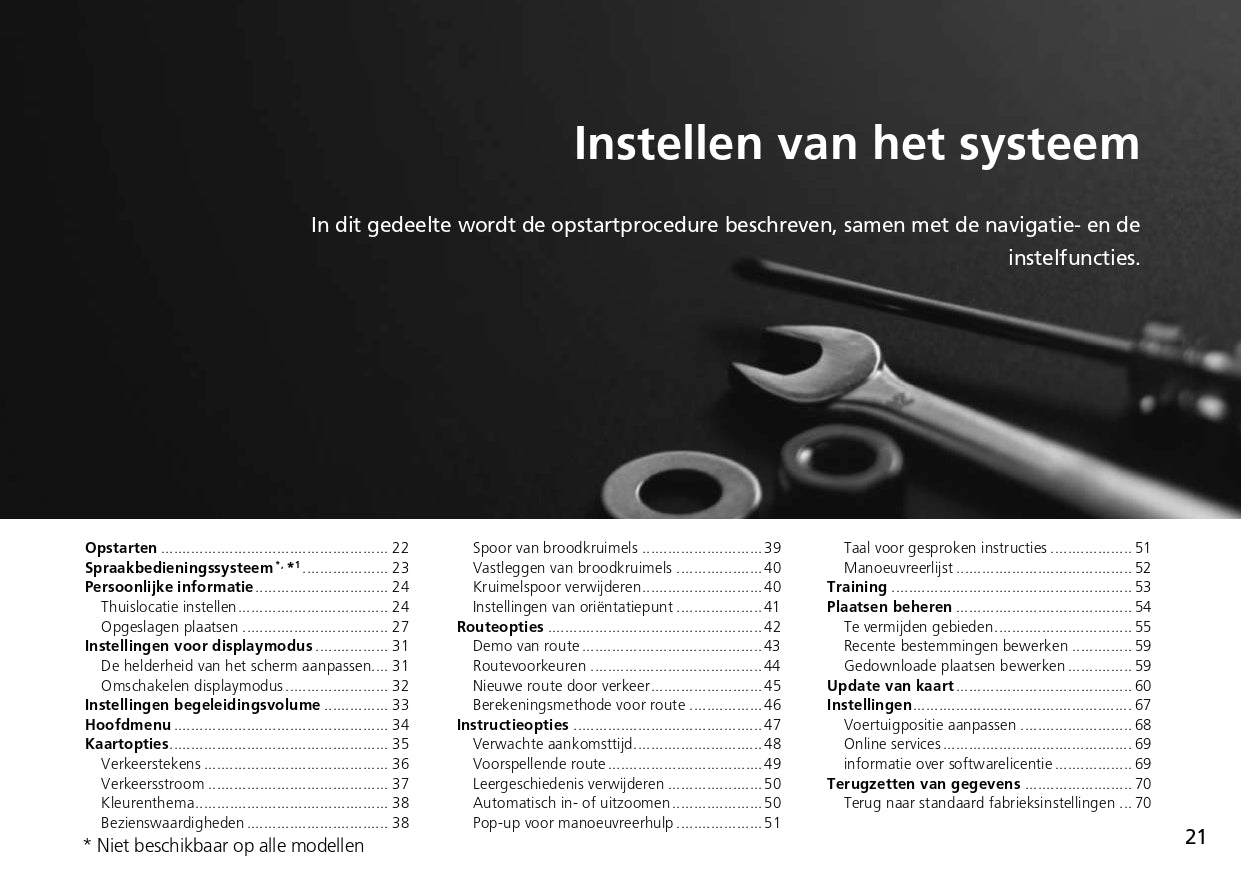 Instellen van het systeem

In dit gedeelte wordt de opstartprocedure beschreven, samen met de navigatie- en de instelfuncties.

Opstarten 22
Spraakbedieningssysteem$^{*, *1}$ 23
Persoonlijke informatie 24
Thuislocatie instellen 24
Opgeslagen plaatsen 27
Instellingen voor displaymodus 31
De helderheid van het scherm aanpassen 31
Omschakelen displaymodus 32
Instellingen begeleidingsvolume 33
Hoofdmenu 34
Kaartopties 35
Verkeerstekens 36
Verkeersstroom 37
Kleurenthema 38
Bezienswaardigheden 38

Spoor van broodkruimels 39
Vastleggen van broodkruimels 40
Kruimelspoor verwijderen 40
Instellingen van oriëntatiepunt 41
Routeopties 42
Demo van route 43
Routevoorkeuren 44
Nieuwe route door verkeer 45
Berekeningsmethode voor route 46
Instructieopties 47
Verwachte aankomsttijd 48
Voorspellende route 49
Leergeschiedenis verwijderen 50
Automatisch in- of uitzoomen 50
Pop-up voor manoeuvreerhulp 51

Taal voor gesproken instructies 51
Manoeuvreerlijst 52
Training 53
Plaatsen beheren 54
Te vermijden gebieden 55
Recente bestemmingen bewerken 59
Gedownloade plaatsen bewerken 59
Update van kaart 60
Instellingen 67
Voertuigpositie aanpassen 68
Online services 69
informatie over softwarelicentie 69
Terugzetten van gegevens 70
Terug naar standaard fabrieksinstellingen 70

* Niet beschikbaar op alle modellen

21